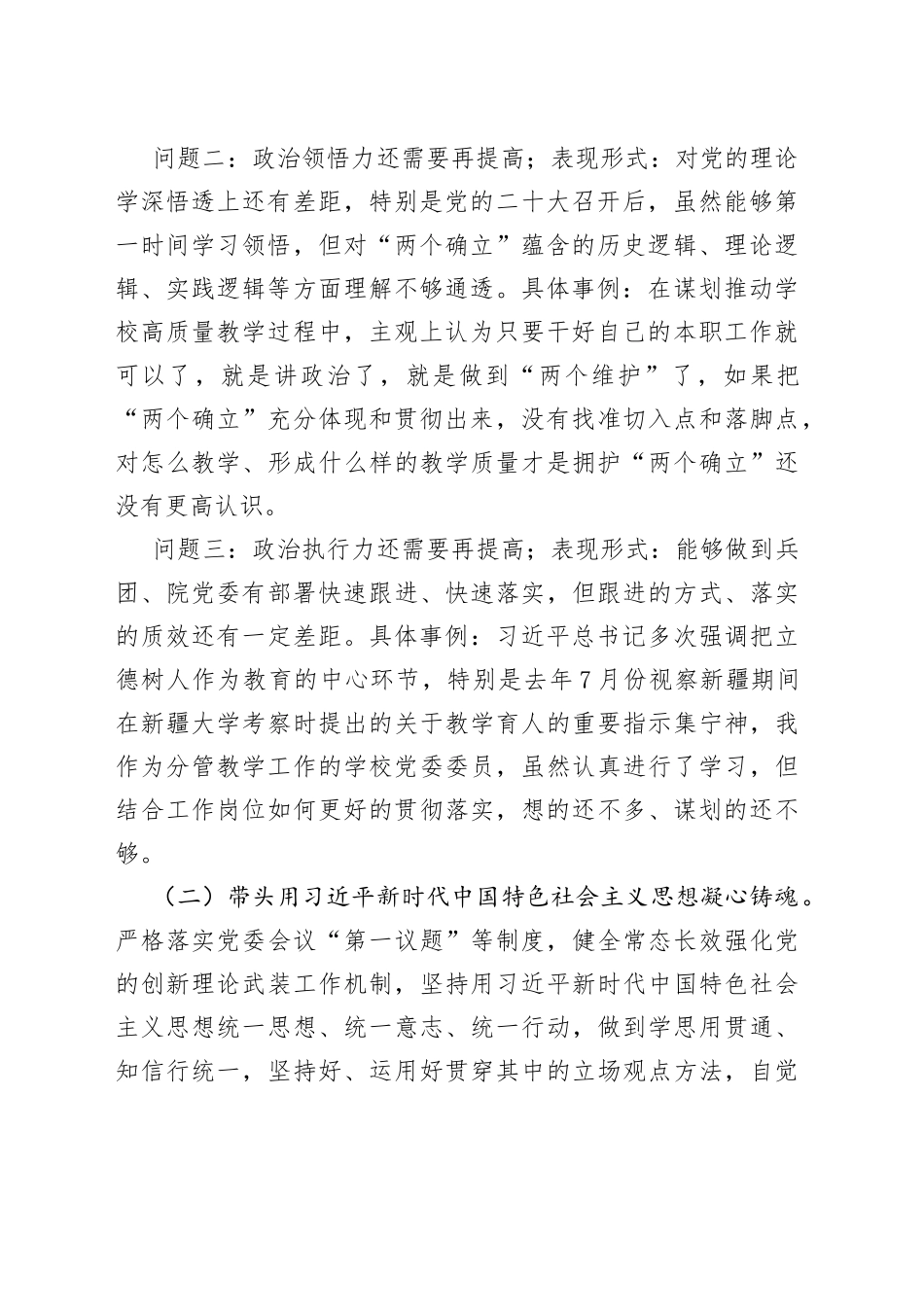 问题二：政治领悟力还需要再提高；表现形式：对党的理论学深悟透上还有差距，特别是党的二十大召开后，虽然能够第一时间学习领悟，但对“两个确立”蕴含的历史逻辑、理论逻辑、实践逻辑等方面理解不够通透。具体事例：在谋划推动学校高质量教学过程中，主观上认为只要干好自己的本职工作就可以了，就是讲政治了，就是做到“两个维护”了，如果把“两个确立”充分体现和贯彻出来，没有找准切入点和落脚点，对怎么教学、形成什么样的教学质量才是拥护“两个确立”还没有更高认识。

问题三：政治执行力还需要再提高；表现形式：能够做到兵团、院党委有部署快速跟进、快速落实，但跟进的方式、落实的质效还有一定差距。具体事例：习近平总书记多次强调把立德树人作为教育的中心环节，特别是去年7月份视察新疆期间在新疆大学考察时提出的关于教学育人的重要指示集宁神，我作为分管教学工作的学校党委委员，虽然认真进行了学习，但结合工作岗位如何更好的贯彻落实，想的还不多、谋划的还不够。

（二）带头用习近平新时代中国特色社会主义思想凝心铸魂。严格落实党委会议“第一议题”等制度，健全常态长效强化党的创新理论武装工作机制，坚持用习近平新时代中国特色社会主义思想统一思想、统一意志、统一行动，做到学思用贯通、知信行统一，坚持好、运用好贯穿其中的立场观点方法，自觉